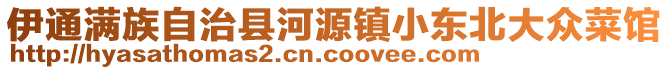 伊通满族自治县河源镇小东北大众菜馆
http://hyasathomas2.cn.coovee.com